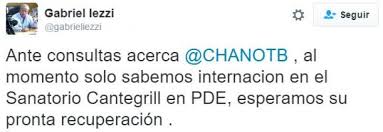 Gabriel Iezzi
@gabrieliezzi

Seguir

Ante consultas acerca @CHANOTB , al momento solo sabemos internacion en el Sanatorio Cantegrill en PDE, esperamos su pronta recuperación .